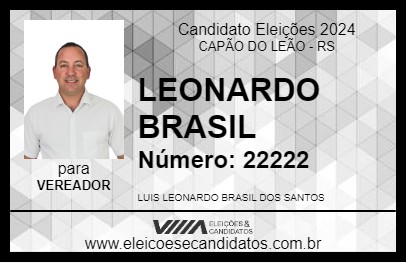 Candidato Eleições 2024
CAPÃO DO LEÃO - RS

LEONARDO BRASIL

Número: 22222

para
VEREADOR

LUIS LEONARDO BRASIL DOS SANTOS

VIIIA ELEIÇÕES & CANDIDATOS

www.eleicoesecandidatos.com.br